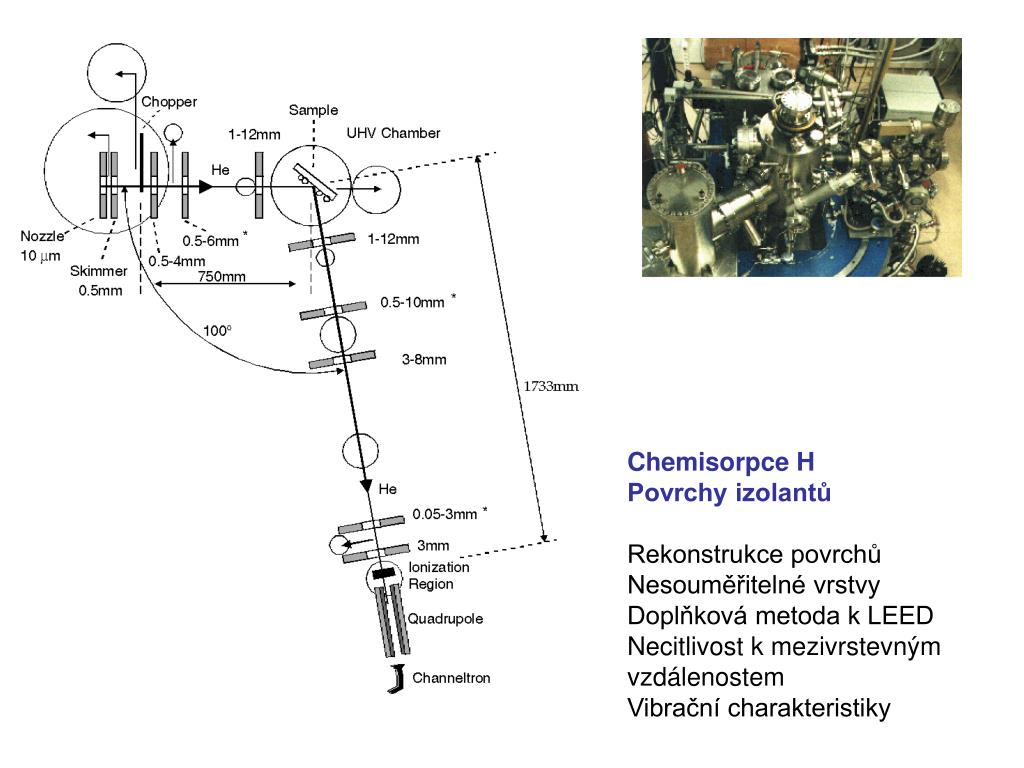 Chopper
Sample
1-12mm
UHV Chamber
He
Nozzle
10 $\mu$m
Skimmer
0.5mm
0.5-4mm
0.5-6mm *
750mm
1-12mm
0.5-10mm *
100°
3-8mm
1733mm
He
0.05-3mm *
3mm
Ionization Region
Quadrupole
Channeltron

Chemisorpce H
Povrchy izolantů

Rekonstrukce povrchů
Nesouměřitelné vrstvy
Doplňková metoda k LEED
Necitlivost k mezivrstevným vzdálenostem
Vibrační charakteristiky